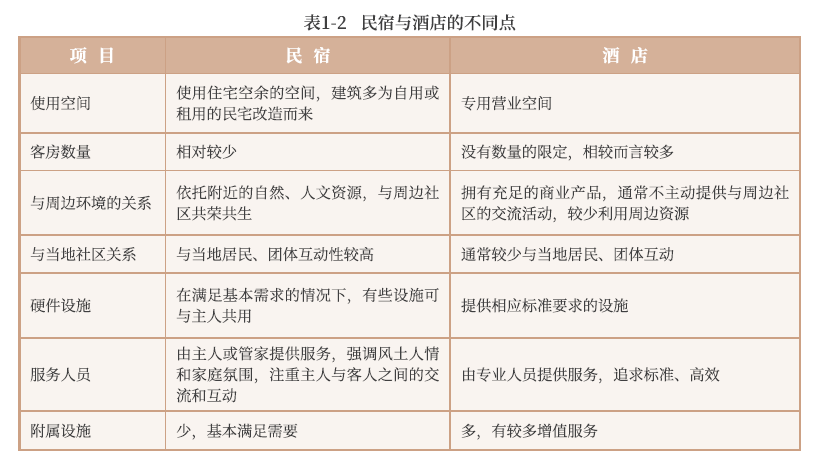 表1-2　民宿与酒店的不同点

| 项　目 | 民　宿 | 酒　店 |
|---|---|---|
| 使用空间 | 使用住宅空余的空间，建筑多为自用或租用的民宅改造而来 | 专用营业空间 |
| 客房数量 | 相对较少 | 没有数量的限定，相较而言较多 |
| 与周边环境的关系 | 依托附近的自然、人文资源，与周边社区共荣共生 | 拥有充足的商业产品，通常不主动提供与周边社区的交流活动，较少利用周边资源 |
| 与当地社区关系 | 与当地居民、团体互动性较高 | 通常较少与当地居民、团体互动 |
| 硬件设施 | 在满足基本需求的情况下，有些设施可与主人共用 | 提供相应标准要求的设施 |
| 服务人员 | 由主人或管家提供服务，强调风土人情和家庭氛围，注重主人与客人之间的交流和互动 | 由专业人员提供服务，追求标准、高效 |
| 附属设施 | 少，基本满足需要 | 多，有较多增值服务 |